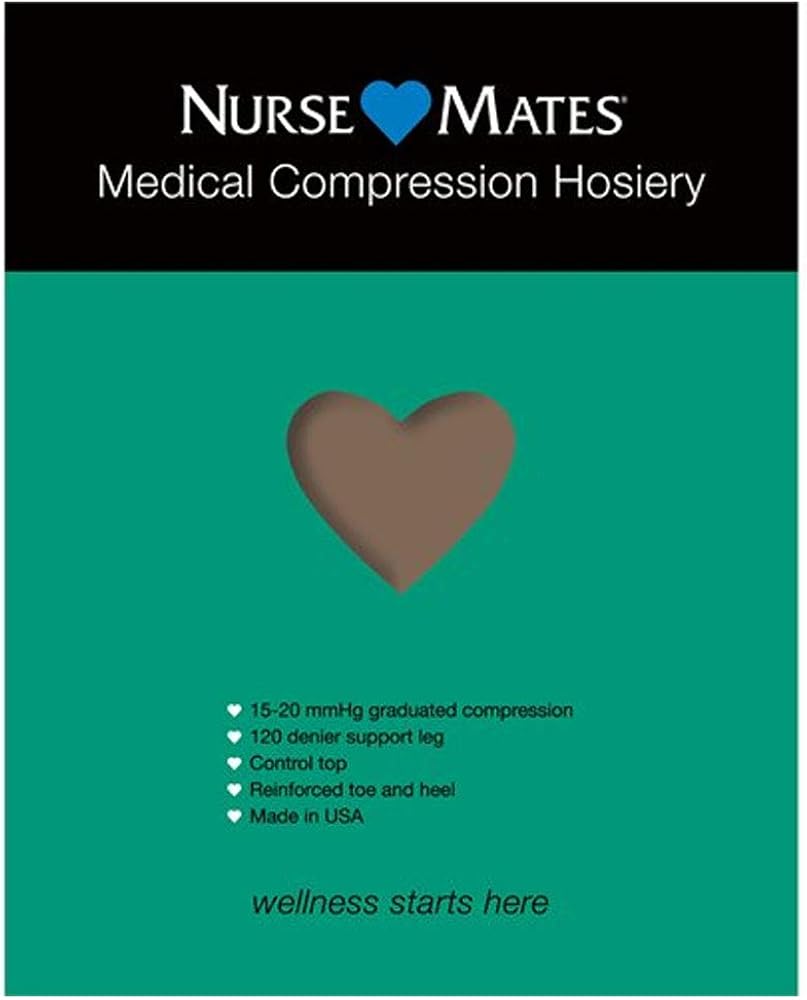 NURSE MATES®
Medical Compression Hosiery

♥ 15-20 mmHg graduated compression
♥ 120 denier support leg
♥ Control top
♥ Reinforced toe and heel
♥ Made in USA

wellness starts here